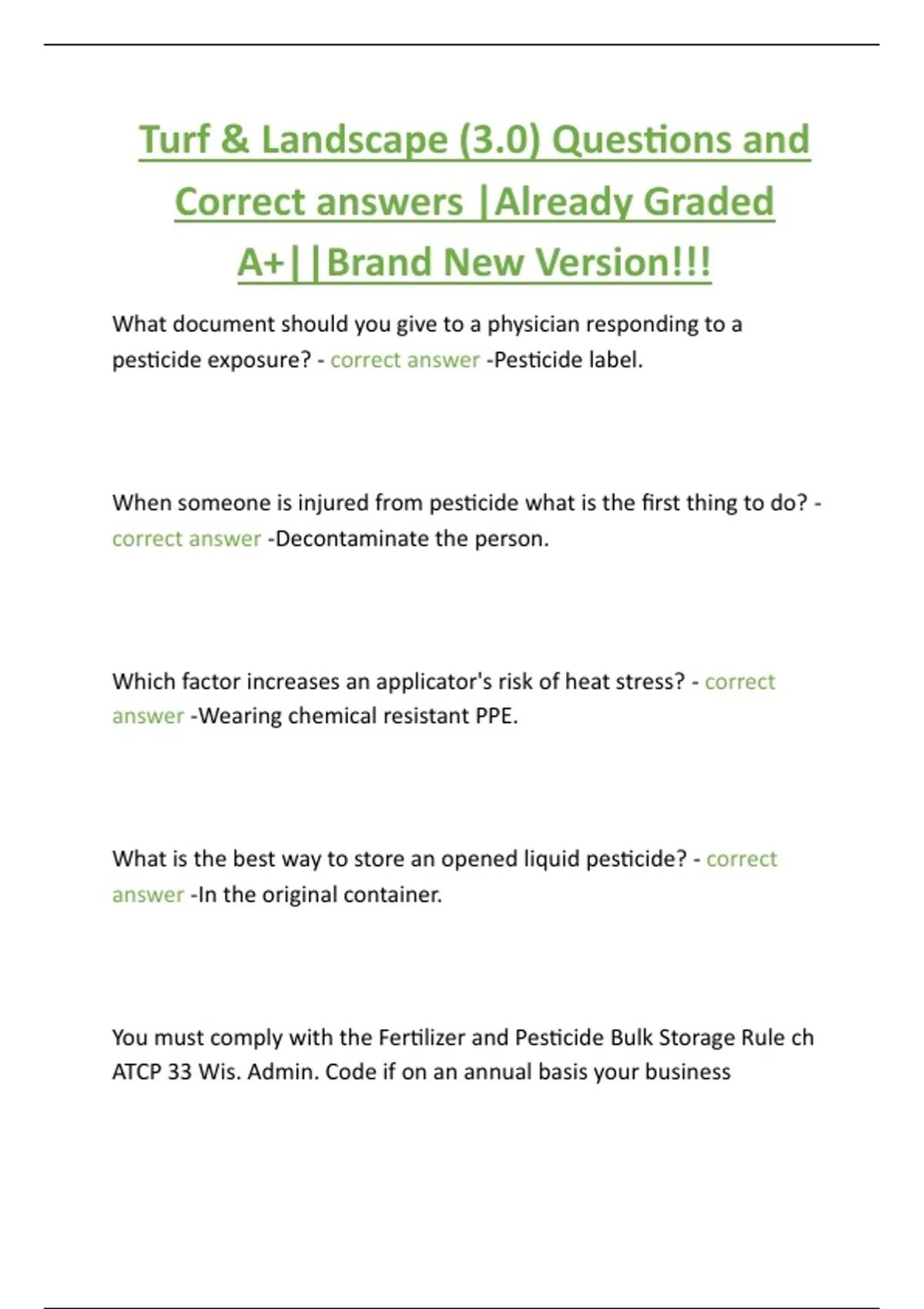 Turf & Landscape (3.0) Questions and Correct answers |Already Graded A+||Brand New Version!!!

What document should you give to a physician responding to a pesticide exposure? - correct answer -Pesticide label.

When someone is injured from pesticide what is the first thing to do? - correct answer -Decontaminate the person.

Which factor increases an applicator's risk of heat stress? - correct answer -Wearing chemical resistant PPE.

What is the best way to store an opened liquid pesticide? - correct answer -In the original container.

You must comply with the Fertilizer and Pesticide Bulk Storage Rule ch ATCP 33 Wis. Admin. Code if on an annual basis your business